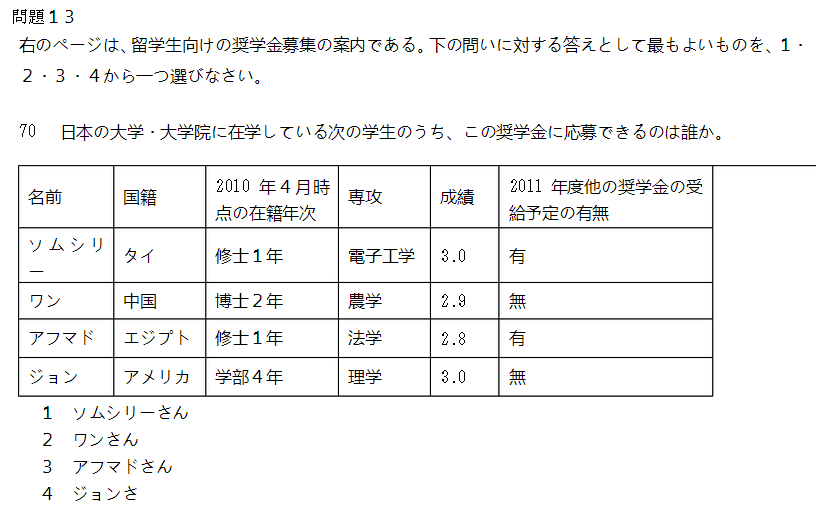 問題１３
右のページは、留学生向けの奨学金募集の案内である。下の問いに対する答えとして最もよいものを、１・２・３・４から一つ選びなさい。

70　日本の大学・大学院に在学している次の学生のうち、この奨学金に応募できるのは誰か。

| 名前 | 国籍 | 2010 年４月時点の在籍年次 | 専攻 | 成績 | 2011 年度他の奨学金の受給予定の有無 |
|---|---|---|---|---|---|
| ソムシリー | タイ | 修士１年 | 電子工学 | 3.0 | 有 |
| ワン | 中国 | 博士２年 | 農学 | 2.9 | 無 |
| アフマド | エジプト | 修士１年 | 法学 | 2.8 | 有 |
| ジョン | アメリカ | 学部４年 | 理学 | 3.0 | 無 |

1　ソムシリーさん
2　ワンさん
3　アフマドさん
4　ジョンさ